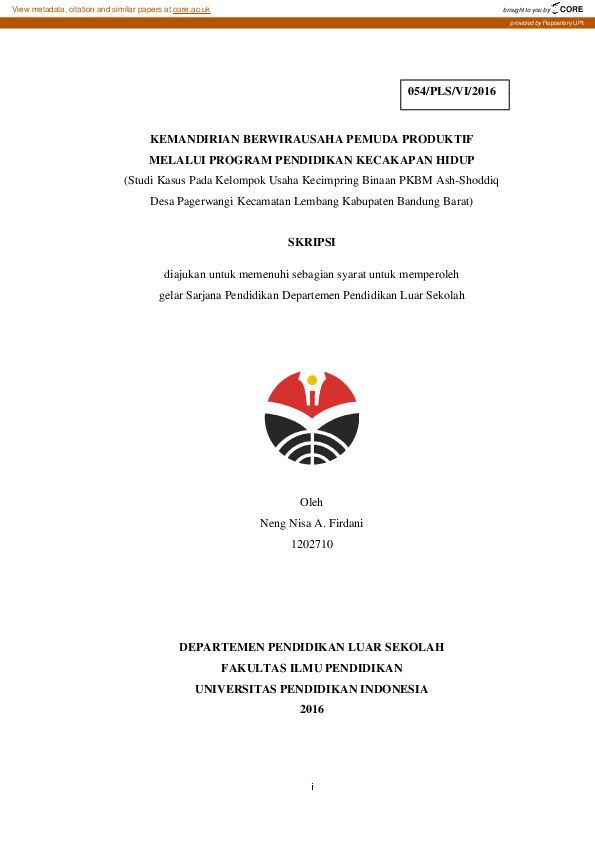 View metadata, citation and similar papers at core.ac.uk

brought to you by CORE

provided by Repository UPI

054/PLS/VI/2016

KEMANDIRIAN BERWIRAUSAHA PEMUDA PRODUKTIF MELALUI PROGRAM PENDIDIKAN KECAKAPAN HIDUP
(Studi Kasus Pada Kelompok Usaha Kecimpring Binaan PKBM Ash-Shoddiq Desa Pagerwangi Kecamatan Lembang Kabupaten Bandung Barat)

SKRIPSI

diajukan untuk memenuhi sebagian syarat untuk memperoleh gelar Sarjana Pendidikan Departemen Pendidikan Luar Sekolah

Oleh
Neng Nisa A. Firdani
1202710

DEPARTEMEN PENDIDIKAN LUAR SEKOLAH
FAKULTAS ILMU PENDIDIKAN
UNIVERSITAS PENDIDIKAN INDONESIA
2016

i